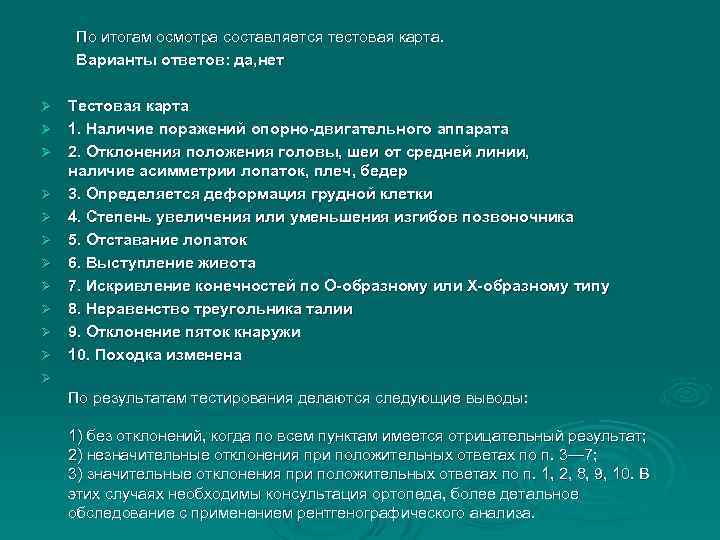 По итогам осмотра составляется тестовая карта.

Варианты ответов: да,нет

Тестовая карта

1. Наличие поражений опорно-двигательного аппарата

2. Отклонения положения головы, шеи от средней линии, наличие асимметрии лопаток, плеч, бедер

3. Определяется деформация грудной клетки

4. Степень увеличения или уменьшения изгибов позвоночника

5. Отставание лопаток

6. Выступление живота

7. Искривление конечностей по О-образному или Х-образному типу

8. Неравенство треугольника талии

9. Отклонение пяток кнаружи

10. Походка изменена

По результатам тестирования делаются следующие выводы:

1) без отклонений, когда по всем пунктам имеется отрицательный результат;
2) незначительные отклонения при положительных ответах по п. 3—7;
3) значительные отклонения при положительных ответах по п. 1, 2, 8, 9, 10. В этих случаях необходимы консультация ортопеда, более детальное обследование с применением рентгенографического анализа.